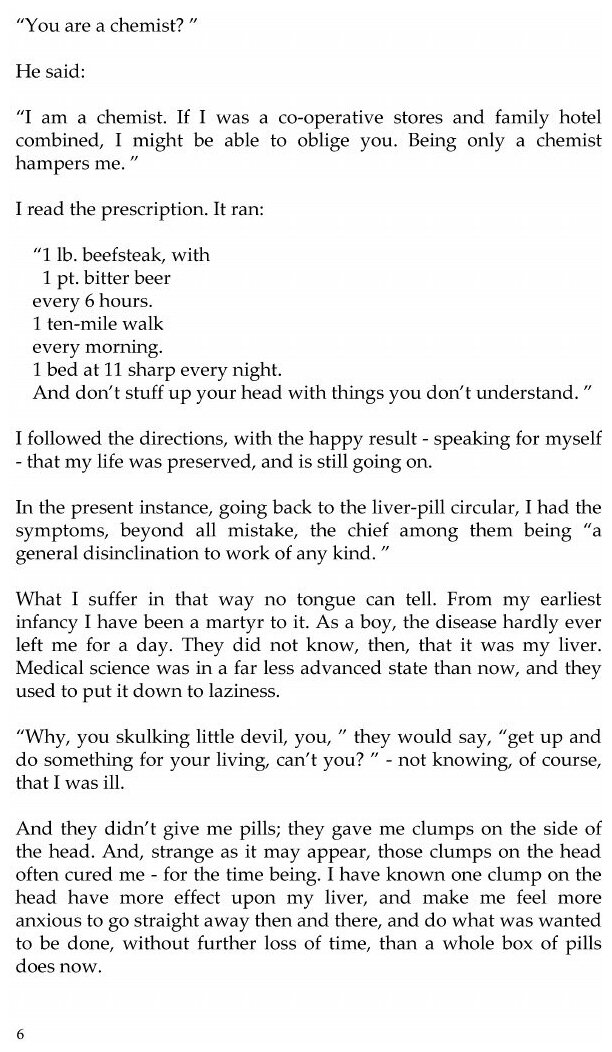 “You are a chemist? ”

He said:

“I am a chemist. If I was a co-operative stores and family hotel combined, I might be able to oblige you. Being only a chemist hampers me. ”

I read the prescription. It ran:

“1 lb. beefsteak, with
1 pt. bitter beer
every 6 hours.
1 ten-mile walk
every morning.
1 bed at 11 sharp every night.
And don’t stuff up your head with things you don’t understand. ”

I followed the directions, with the happy result - speaking for myself - that my life was preserved, and is still going on.

In the present instance, going back to the liver-pill circular, I had the symptoms, beyond all mistake, the chief among them being “a general disinclination to work of any kind. ”

What I suffer in that way no tongue can tell. From my earliest infancy I have been a martyr to it. As a boy, the disease hardly ever left me for a day. They did not know, then, that it was my liver. Medical science was in a far less advanced state than now, and they used to put it down to laziness.

“Why, you skulking little devil, you, ” they would say, “get up and do something for your living, can’t you? ” - not knowing, of course, that I was ill.

And they didn’t give me pills; they gave me clumps on the side of the head. And, strange as it may appear, those clumps on the head often cured me - for the time being. I have known one clump on the head have more effect upon my liver, and make me feel more anxious to go straight away then and there, and do what was wanted to be done, without further loss of time, than a whole box of pills does now.

6